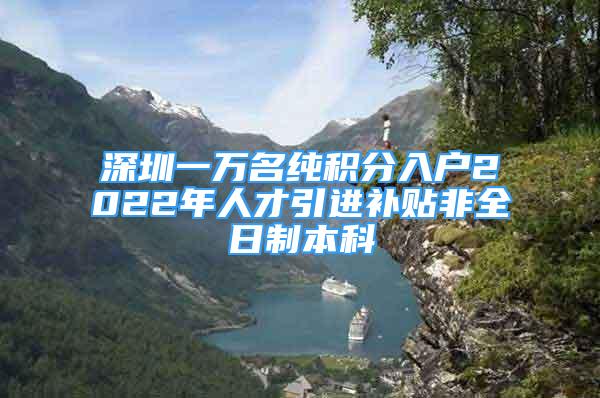 深圳一万名纯积分入户2022年人才引进补贴非全日制本科